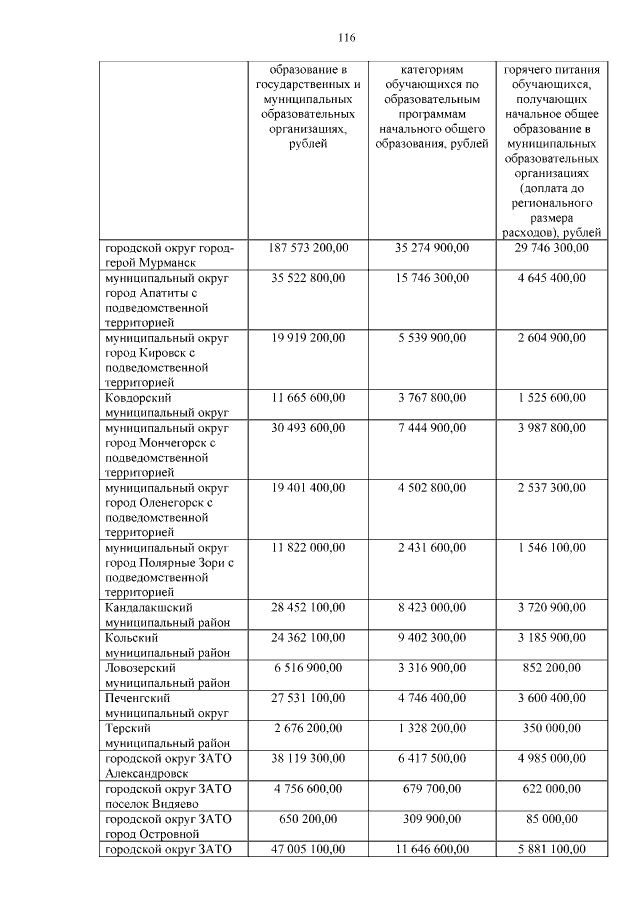 116

| | образование в государственных и муниципальных образовательных организациях, рублей | категориям обучающихся по образовательным программам начального общего образования, рублей | горячего питания обучающихся, получающих начальное общее образование в муниципальных образовательных организациях (доплата до регионального размера расходов), рублей |
|---|---|---|---|
| городской округ город-герой Мурманск | 187 573 200,00 | 35 274 900,00 | 29 746 300,00 |
| муниципальный округ город Апатиты с подведомственной территорией | 35 522 800,00 | 15 746 300,00 | 4 645 400,00 |
| муниципальный округ город Кировск с подведомственной территорией | 19 919 200,00 | 5 539 900,00 | 2 604 900,00 |
| Ковдорский муниципальный округ | 11 665 600,00 | 3 767 800,00 | 1 525 600,00 |
| муниципальный округ город Мончегорск с подведомственной территорией | 30 493 600,00 | 7 444 900,00 | 3 987 800,00 |
| муниципальный округ город Оленегорск с подведомственной территорией | 19 401 400,00 | 4 502 800,00 | 2 537 300,00 |
| муниципальный округ город Полярные Зори с подведомственной территорией | 11 822 000,00 | 2 431 600,00 | 1 546 100,00 |
| Кандалакшский муниципальный район | 28 452 100,00 | 8 423 000,00 | 3 720 900,00 |
| Кольский муниципальный район | 24 362 100,00 | 9 402 300,00 | 3 185 900,00 |
| Ловозерский муниципальный район | 6 516 900,00 | 3 316 900,00 | 852 200,00 |
| Печенгский муниципальный округ | 27 531 100,00 | 4 746 400,00 | 3 600 400,00 |
| Терский муниципальный район | 2 676 200,00 | 1 328 200,00 | 350 000,00 |
| городской округ ЗАТО Александровск | 38 119 300,00 | 6 417 500,00 | 4 985 000,00 |
| городской округ ЗАТО поселок Видяево | 4 756 600,00 | 679 700,00 | 622 000,00 |
| городской округ ЗАТО город Островной | 650 200,00 | 309 900,00 | 85 000,00 |
| городской округ ЗАТО | 47 005 100,00 | 11 646 600,00 | 5 881 100,00 |